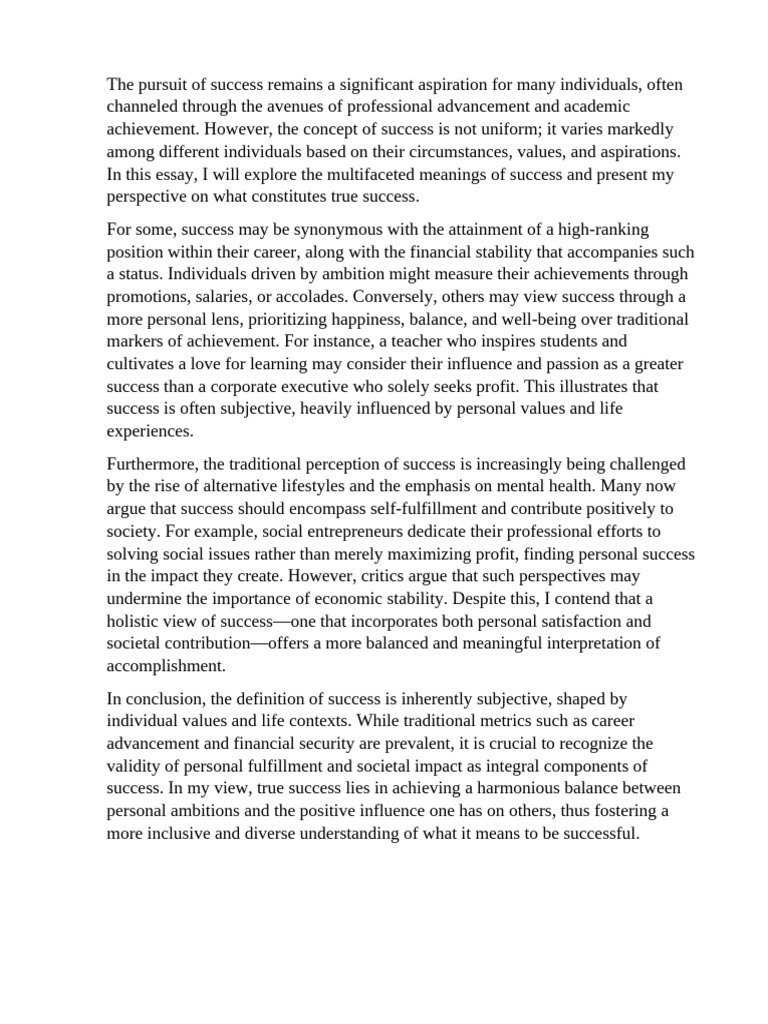 The pursuit of success remains a significant aspiration for many individuals, often channeled through the avenues of professional advancement and academic achievement. However, the concept of success is not uniform; it varies markedly among different individuals based on their circumstances, values, and aspirations. In this essay, I will explore the multifaceted meanings of success and present my perspective on what constitutes true success.

For some, success may be synonymous with the attainment of a high-ranking position within their career, along with the financial stability that accompanies such a status. Individuals driven by ambition might measure their achievements through promotions, salaries, or accolades. Conversely, others may view success through a more personal lens, prioritizing happiness, balance, and well-being over traditional markers of achievement. For instance, a teacher who inspires students and cultivates a love for learning may consider their influence and passion as a greater success than a corporate executive who solely seeks profit. This illustrates that success is often subjective, heavily influenced by personal values and life experiences.

Furthermore, the traditional perception of success is increasingly being challenged by the rise of alternative lifestyles and the emphasis on mental health. Many now argue that success should encompass self-fulfillment and contribute positively to society. For example, social entrepreneurs dedicate their professional efforts to solving social issues rather than merely maximizing profit, finding personal success in the impact they create. However, critics argue that such perspectives may undermine the importance of economic stability. Despite this, I contend that a holistic view of success—one that incorporates both personal satisfaction and societal contribution—offers a more balanced and meaningful interpretation of accomplishment.

In conclusion, the definition of success is inherently subjective, shaped by individual values and life contexts. While traditional metrics such as career advancement and financial security are prevalent, it is crucial to recognize the validity of personal fulfillment and societal impact as integral components of success. In my view, true success lies in achieving a harmonious balance between personal ambitions and the positive influence one has on others, thus fostering a more inclusive and diverse understanding of what it means to be successful.